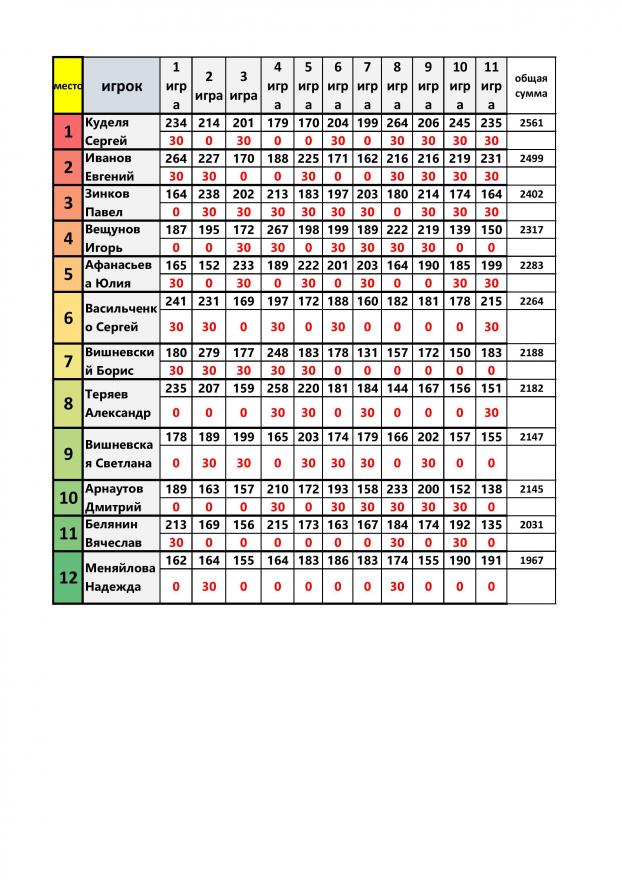 | место | игрок | 1 игра | 2 игра | 3 игра | 4 игра | 5 игра | 6 игра | 7 игра | 8 игра | 9 игра | 10 игра | 11 игра | общая сумма |
|---|---|---|---|---|---|---|---|---|---|---|---|---|---|
| 1 | Куделя Сергей | 234 | 214 | 201 | 179 | 170 | 204 | 199 | 264 | 206 | 245 | 235 | 2561 |
| | | 30 | 0 | 30 | 0 | 0 | 30 | 0 | 30 | 30 | 30 | 30 | |
| 2 | Иванов Евгений | 264 | 227 | 170 | 188 | 225 | 171 | 162 | 216 | 216 | 219 | 231 | 2499 |
| | | 30 | 30 | 0 | 0 | 30 | 0 | 0 | 30 | 30 | 30 | 30 | |
| 3 | Зинков Павел | 164 | 238 | 202 | 213 | 183 | 197 | 203 | 180 | 214 | 174 | 164 | 2402 |
| | | 0 | 30 | 30 | 30 | 30 | 30 | 30 | 0 | 30 | 30 | 30 | |
| 4 | Вещунов Игорь | 187 | 195 | 172 | 267 | 198 | 199 | 189 | 222 | 219 | 139 | 150 | 2317 |
| | | 0 | 0 | 30 | 30 | 0 | 30 | 30 | 30 | 30 | 0 | 0 | |
| 5 | Афанасьева Юлия | 165 | 152 | 233 | 189 | 222 | 201 | 203 | 164 | 190 | 185 | 199 | 2283 |
| | | 30 | 0 | 30 | 0 | 30 | 0 | 30 | 0 | 0 | 30 | 30 | |
| 6 | Васильченко Сергей | 241 | 231 | 169 | 197 | 172 | 188 | 160 | 182 | 181 | 178 | 215 | 2264 |
| | | 30 | 30 | 0 | 30 | 0 | 30 | 0 | 0 | 0 | 0 | 30 | |
| 7 | Вишневский Борис | 180 | 279 | 177 | 248 | 183 | 178 | 131 | 157 | 172 | 150 | 183 | 2188 |
| | | 30 | 30 | 30 | 30 | 30 | 0 | 0 | 0 | 0 | 0 | 0 | |
| 8 | Теряев Александр | 235 | 207 | 159 | 258 | 220 | 181 | 184 | 144 | 167 | 156 | 151 | 2182 |
| | | 0 | 0 | 0 | 30 | 30 | 0 | 30 | 0 | 0 | 0 | 30 | |
| 9 | Вишневская Светлана | 178 | 189 | 199 | 165 | 203 | 174 | 179 | 166 | 202 | 157 | 155 | 2147 |
| | | 0 | 30 | 30 | 0 | 30 | 30 | 30 | 0 | 30 | 0 | 0 | |
| 10 | Арнаутов Дмитрий | 189 | 163 | 157 | 210 | 172 | 193 | 158 | 233 | 200 | 152 | 138 | 2145 |
| | | 0 | 0 | 0 | 30 | 0 | 30 | 30 | 30 | 30 | 30 | 0 | |
| 11 | Белянин Вячеслав | 213 | 169 | 156 | 215 | 173 | 163 | 167 | 184 | 174 | 192 | 135 | 2031 |
| | | 30 | 0 | 0 | 0 | 0 | 0 | 0 | 30 | 0 | 30 | 0 | |
| 12 | Меняйлова Надежда | 162 | 164 | 155 | 164 | 183 | 186 | 183 | 174 | 155 | 190 | 191 | 1967 |
| | | 0 | 30 | 0 | 0 | 0 | 0 | 0 | 30 | 0 | 0 | 0 | |